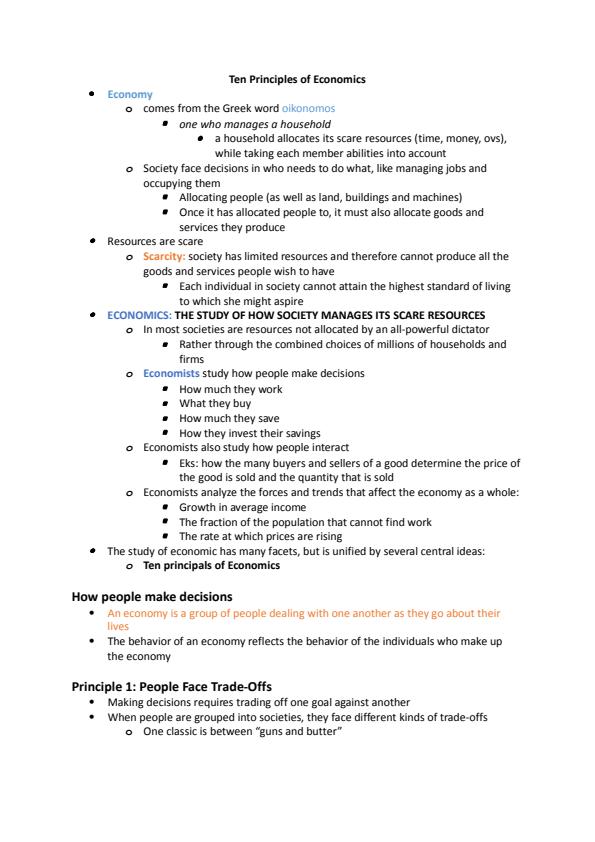 Ten Principles of Economics

- Economy
  - comes from the Greek word oikonomos
    - one who manages a household
      - a household allocates its scare resources (time, money, ovs), while taking each member abilities into account
  - Society face decisions in who needs to do what, like managing jobs and occupying them
    - Allocating people (as well as land, buildings and machines)
    - Once it has allocated people to, it must also allocate goods and services they produce
- Resources are scare
  - Scarcity: society has limited resources and therefore cannot produce all the goods and services people wish to have
    - Each individual in society cannot attain the highest standard of living to which she might aspire
- ECONOMICS: THE STUDY OF HOW SOCIETY MANAGES ITS SCARE RESOURCES
  - In most societies are resources not allocated by an all-powerful dictator
    - Rather through the combined choices of millions of households and firms
  - Economists study how people make decisions
    - How much they work
    - What they buy
    - How much they save
    - How they invest their savings
  - Economists also study how people interact
    - Eks: how the many buyers and sellers of a good determine the price of the good is sold and the quantity that is sold
  - Economists analyze the forces and trends that affect the economy as a whole:
    - Growth in average income
    - The fraction of the population that cannot find work
    - The rate at which prices are rising
- The study of economic has many facets, but is unified by several central ideas:
  - Ten principals of Economics

How people make decisions
- An economy is a group of people dealing with one another as they go about their lives
- The behavior of an economy reflects the behavior of the individuals who make up the economy

Principle 1: People Face Trade-Offs
- Making decisions requires trading off one goal against another
- When people are grouped into societies, they face different kinds of trade-offs
  - One classic is between "guns and butter"